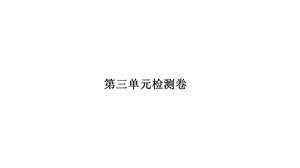 第三单元检测卷